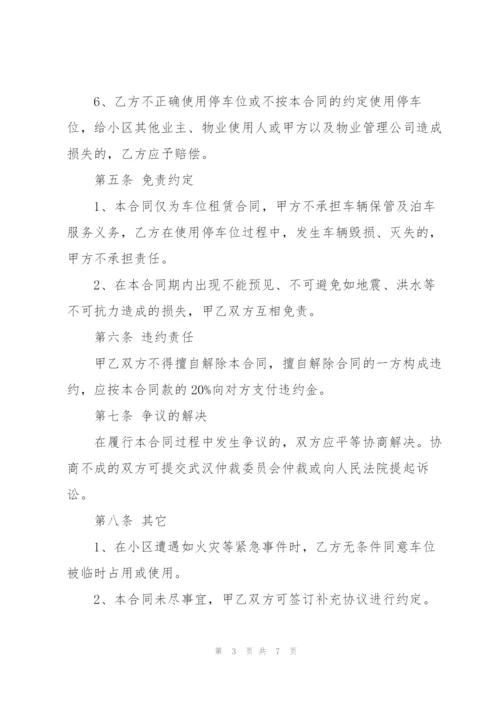 6、乙方不正确使用停车位或不按本合同的约定使用停车位，给小区其他业主、物业使用人或甲方以及物业管理公司造成损失的，乙方应予赔偿。

第五条 免责约定

1、本合同仅为车位租赁合同，甲方不承担车辆保管及泊车服务义务，乙方在使用停车位过程中，发生车辆毁损、灭失的，甲方不承担责任。

2、在本合同期内出现不能预见、不可避免如地震、洪水等不可抗力造成的损失，甲乙双方互相免责。

第六条 违约责任

甲乙双方不得擅自解除本合同，擅自解除合同的一方构成违约，应按本合同款的20%向对方支付违约金。

第七条 争议的解决

在履行本合同过程中发生争议的，双方应平等协商解决。协商不成的双方可提交武汉仲裁委员会仲裁或向人民法院提起诉讼。

第八条 其它

1、在小区遭遇如火灾等紧急事件时，乙方无条件同意车位被临时占用或使用。

2、本合同未尽事宜，甲乙双方可签订补充协议进行约定。

第 3 页 共 7 页